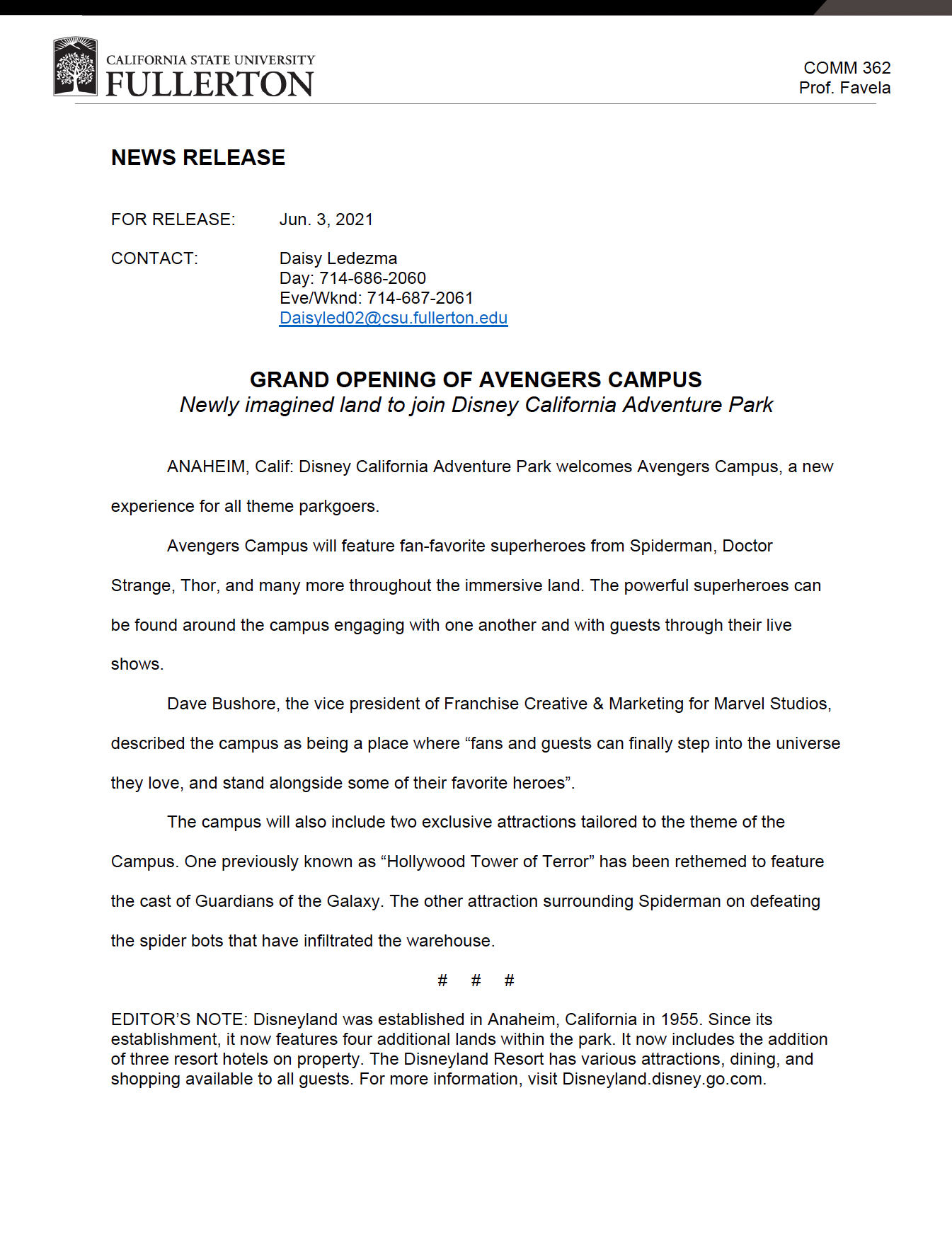 CALIFORNIA STATE UNIVERSITY
FULLERTON

COMM 362
Prof. Favela

NEWS RELEASE

FOR RELEASE: Jun. 3, 2021

CONTACT: Daisy Ledezma
Day: 714-686-2060
Eve/Wknd: 714-687-2061
Daisyled02@csu.fullerton.edu

GRAND OPENING OF AVENGERS CAMPUS
Newly imagined land to join Disney California Adventure Park

ANAHEIM, Calif: Disney California Adventure Park welcomes Avengers Campus, a new experience for all theme parkgoers.

Avengers Campus will feature fan-favorite superheroes from Spiderman, Doctor Strange, Thor, and many more throughout the immersive land. The powerful superheroes can be found around the campus engaging with one another and with guests through their live shows.

Dave Bushore, the vice president of Franchise Creative & Marketing for Marvel Studios, described the campus as being a place where “fans and guests can finally step into the universe they love, and stand alongside some of their favorite heroes”.

The campus will also include two exclusive attractions tailored to the theme of the Campus. One previously known as “Hollywood Tower of Terror” has been rethemed to feature the cast of Guardians of the Galaxy. The other attraction surrounding Spiderman on defeating the spider bots that have infiltrated the warehouse.

# # #

EDITOR’S NOTE: Disneyland was established in Anaheim, California in 1955. Since its establishment, it now features four additional lands within the park. It now includes the addition of three resort hotels on property. The Disneyland Resort has various attractions, dining, and shopping available to all guests. For more information, visit Disneyland.disney.go.com.